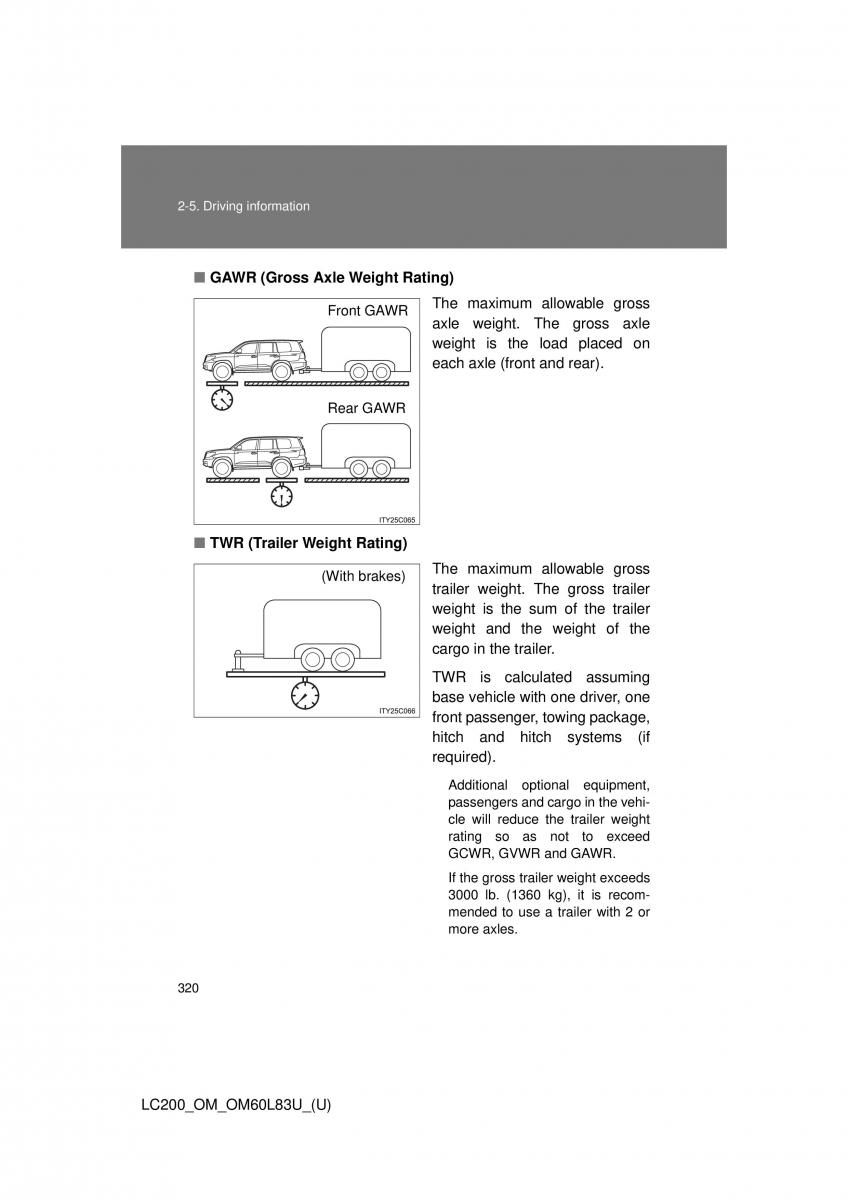 2-5. Driving information

■ GAWR (Gross Axle Weight Rating)

Front GAWR

Rear GAWR

ITY25C065

The maximum allowable gross axle weight. The gross axle weight is the load placed on each axle (front and rear).

■ TWR (Trailer Weight Rating)

(With brakes)

ITY25C066

The maximum allowable gross trailer weight. The gross trailer weight is the sum of the trailer weight and the weight of the cargo in the trailer.

TWR is calculated assuming base vehicle with one driver, one front passenger, towing package, hitch and hitch systems (if required).

Additional optional equipment, passengers and cargo in the vehicle will reduce the trailer weight rating so as not to exceed GCWR, GVWR and GAWR.

If the gross trailer weight exceeds 3000 lb. (1360 kg), it is recommended to use a trailer with 2 or more axles.

320

LC200_OM_OM60L83U_(U)